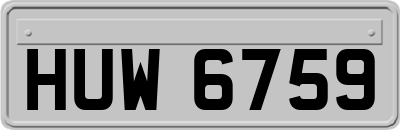 HUW 6759